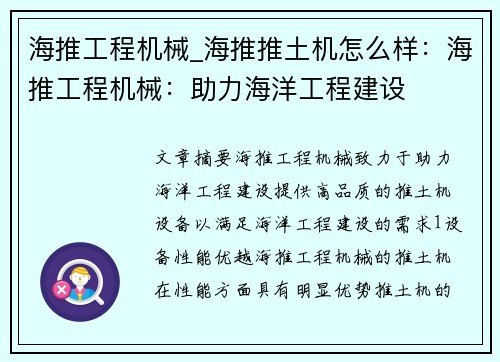 海推工程机械_海推推土机怎么样：海推工程机械：助力海洋工程建设

文章摘要海推工程机械致力于助力海洋工程建设提供高品质的推土机设备以满足海洋工程建设的需求1设备性能优越海推工程机械的推土机在性能方面具有明显优势推土机的